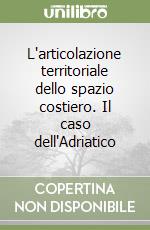 unilibro

L'articolazione territoriale dello spazio costiero. Il caso dell'Adriatico

COPERTINA NON DISPONIBILE